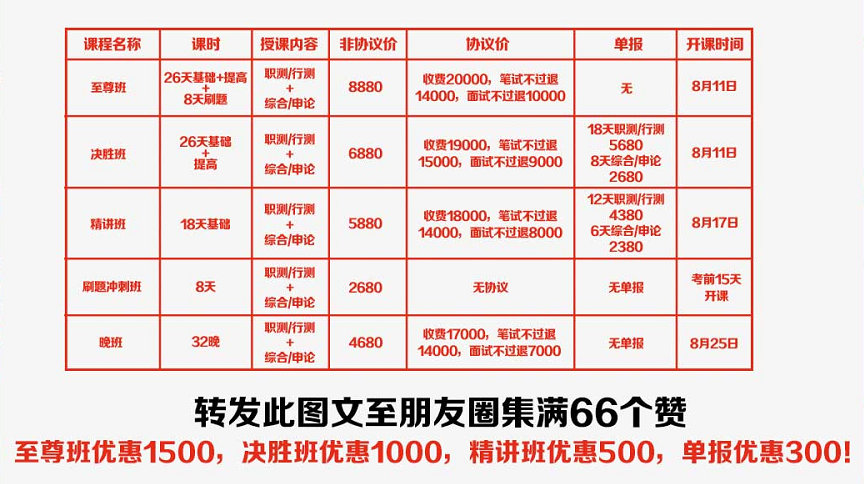 | 课程名称 | 课时 | 授课内容 | 非协议价 | 协议价 | 单报 | 开课时间 |
|---|---|---|---|---|---|---|
| 至尊班 | 26天基础+提高 + 8天刷题 | 职测/行测 + 综合/申论 | 8880 | 收费20000，笔试不过退14000，面试不过退10000 | 无 | 8月11日 |
| 决胜班 | 26天基础 + 提高 | 职测/行测 + 综合/申论 | 6880 | 收费19000，笔试不过退15000，面试不过退9000 | 18天职测/行测 5680 8天综合/申论 2680 | 8月11日 |
| 精讲班 | 18天基础 | 职测/行测 + 综合/申论 | 5880 | 收费18000，笔试不过退14000，面试不过退8000 | 12天职测/行测 4380 6天综合/申论 2380 | 8月17日 |
| 刷题冲刺班 | 8天 | 职测/行测 + 综合/申论 | 2680 | 无协议 | 无单报 | 考前15天开课 |
| 晚班 | 32晚 | 职测/行测 + 综合/申论 | 4680 | 收费17000，笔试不过退14000，面试不过退7000 | 无单报 | 8月25日 |

转发此图文至朋友圈集满66个赞

至尊班优惠1500，决胜班优惠1000，精讲班优惠500，单报优惠300!